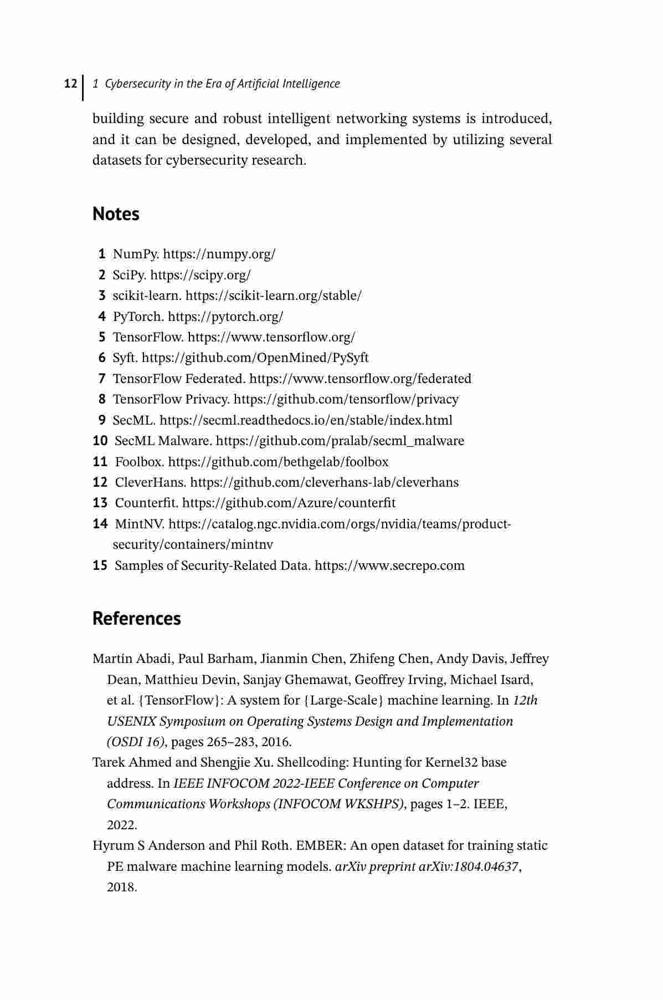 12 | 1 Cybersecurity in the Era of Artificial Intelligence

building secure and robust intelligent networking systems is introduced, and it can be designed, developed, and implemented by utilizing several datasets for cybersecurity research.

Notes

1 NumPy. https://numpy.org/
2 SciPy. https://scipy.org/
3 scikit-learn. https://scikit-learn.org/stable/
4 PyTorch. https://pytorch.org/
5 TensorFlow. https://www.tensorflow.org/
6 Syft. https://github.com/OpenMined/PySyft
7 TensorFlow Federated. https://www.tensorflow.org/federated
8 TensorFlow Privacy. https://github.com/tensorflow/privacy
9 SecML. https://secml.readthedocs.io/en/stable/index.html
10 SecML Malware. https://github.com/pralab/secml_malware
11 Foolbox. https://github.com/bethgelab/foolbox
12 CleverHans. https://github.com/cleverhans-lab/cleverhans
13 Counterfit. https://github.com/Azure/counterfit
14 MintNV. https://catalog.ngc.nvidia.com/orgs/nvidia/teams/product-security/containers/mintnv
15 Samples of Security-Related Data. https://www.secrepo.com

References

Martín Abadi, Paul Barham, Jianmin Chen, Zhifeng Chen, Andy Davis, Jeffrey Dean, Matthieu Devin, Sanjay Ghemawat, Geoffrey Irving, Michael Isard, et al. {TensorFlow}: A system for {Large-Scale} machine learning. In 12th USENIX Symposium on Operating Systems Design and Implementation (OSDI 16), pages 265–283, 2016.
Tarek Ahmed and Shengjie Xu. Shellcoding: Hunting for Kernel32 base address. In IEEE INFOCOM 2022-IEEE Conference on Computer Communications Workshops (INFOCOM WKSHPS), pages 1–2. IEEE, 2022.
Hyrum S Anderson and Phil Roth. EMBER: An open dataset for training static PE malware machine learning models. arXiv preprint arXiv:1804.04637, 2018.